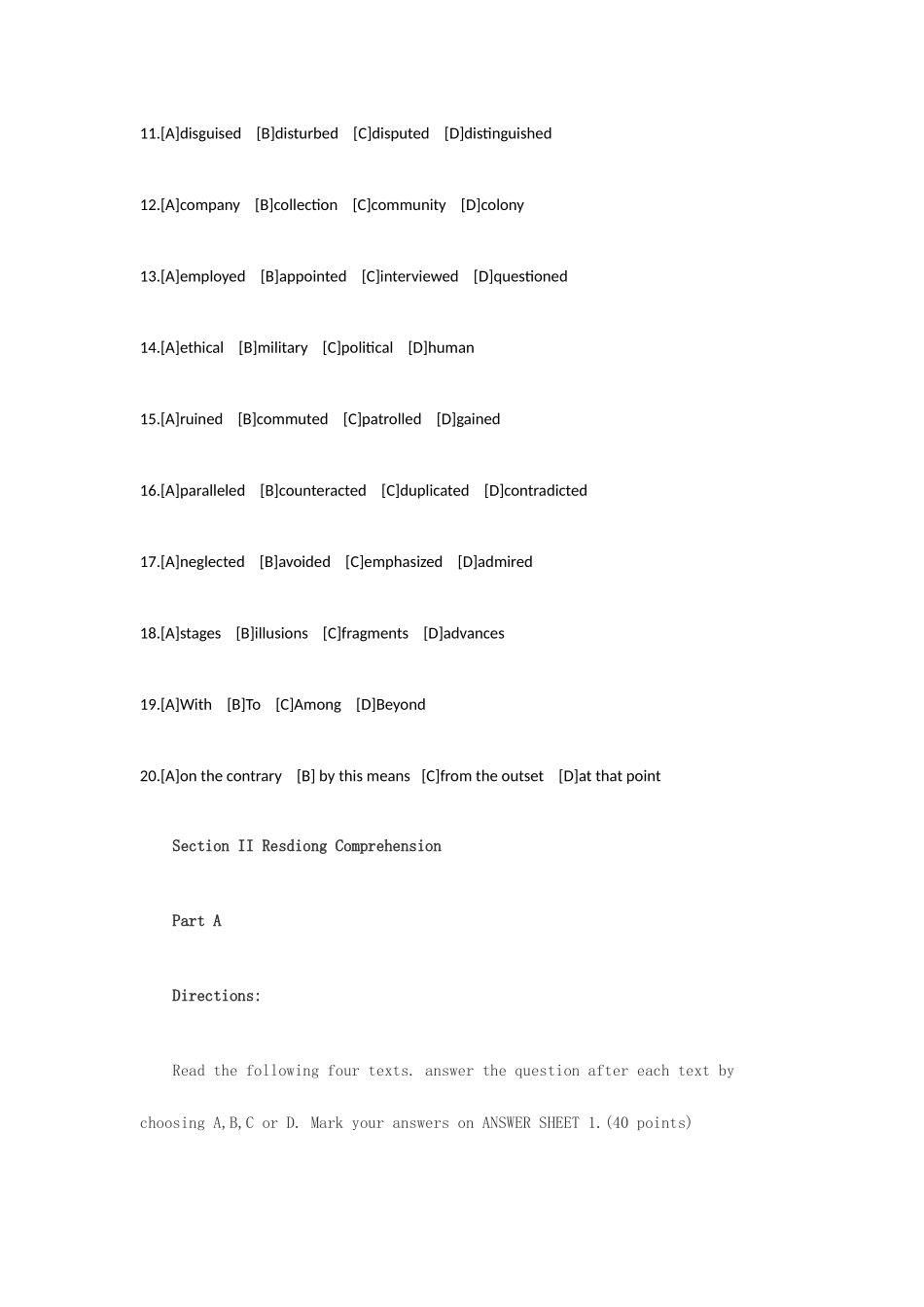 11.[A]disguised [B]disturbed [C]disputed [D]distinguished

12.[A]company [B]collection [C]community [D]colony

13.[A]employed [B]appointed [C]interviewed [D]questioned

14.[A]ethical [B]military [C]political [D]human

15.[A]ruined [B]commuted [C]patrolled [D]gained

16.[A]paralleled [B]counteracted [C]duplicated [D]contradicted

17.[A]neglected [B]avoided [C]emphasized [D]admired

18.[A]stages [B]illusions [C]fragments [D]advances

19.[A]With [B]To [C]Among [D]Beyond

20.[A]on the contrary [B] by this means [C]from the outset [D]at that point

Section II Resdiong Comprehension

Part A

Directions:

Read the following four texts. answer the question after each text by choosing A,B,C or D. Mark your answers on ANSWER SHEET 1.(40 points)